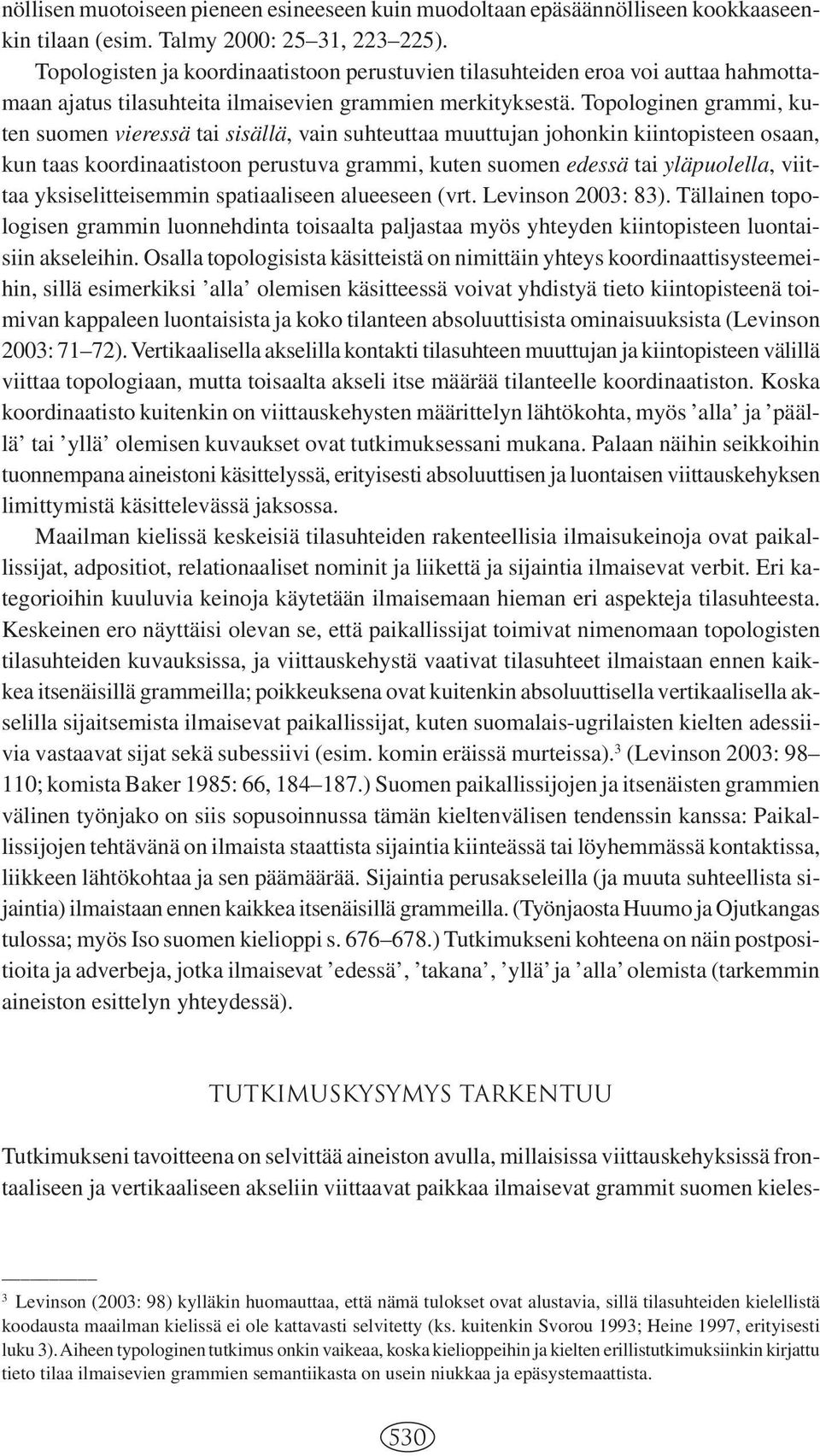 nöllisen muotoiseen pieneen esineeseen kuin muodoltaan epäsäännölliseen kookkaaseenkin tilaan (esim. Talmy 2000: 25–31, 223–225).

Topologisten ja koordinaatistoon perustuvien tilasuhteiden eroa voi auttaa hahmottamaan ajatus tilasuhteita ilmaisevien grammien merkityksestä. Topologinen grammi, kuten suomen vieressä tai sisällä, vain suhteuttaa muuttujan johonkin kiintopisteen osaan, kun taas koordinaatistoon perustuva grammi, kuten suomen edessä tai yläpuolella, viittaa yksiselitteisemmin spatiaaliseen alueeseen (vrt. Levinson 2003: 83). Tällainen topologisen grammin luonnehdinta toisaalta paljastaa myös yhteyden kiintopisteen luontaisiin akseleihin. Osalla topologisista käsitteistä on nimittäin yhteys koordinaattisysteemeihin, sillä esimerkiksi ’alla’ olemisen käsitteessä voivat yhdistyä tieto kiintopisteenä toimivan kappaleen luontaisista ja koko tilanteen absoluuttisista ominaisuuksista (Levinson 2003: 71–72). Vertikaalisella akselilla kontakti tilasuhteen muuttujan ja kiintopisteen välillä viittaa topologiaan, mutta toisaalta akseli itse määrää tilanteelle koordinaatiston. Koska koordinaatisto kuitenkin on viittauskehysten määrittelyn lähtökohta, myös ’alla’ ja ’päällä’ tai ’yllä’ olemisen kuvaukset ovat tutkimuksessani mukana. Palaan näihin seikkoihin tuonnempana aineistoni käsittelyssä, erityisesti absoluuttisen ja luontaisen viittauskehyksen limittymistä käsittelevässä jaksossa.

Maailman kielissä keskeisiä tilasuhteiden rakenteellisia ilmaisukeinoja ovat paikallissijat, adpositiot, relationaaliset nominit ja liikettä ja sijaintia ilmaisevat verbit. Eri kategorioihin kuuluvia keinoja käytetään ilmaisemaan hieman eri aspekteja tilasuhteesta. Keskeinen ero näyttäisi olevan se, että paikallissijat toimivat nimenomaan topologisten tilasuhteiden kuvauksissa, ja viittauskehystä vaativat tilasuhteet ilmaistaan ennen kaikkea itsenäisillä grammeilla; poikkeuksena ovat kuitenkin absoluuttisella vertikaalisella akselilla sijaitsemista ilmaisevat paikallissijat, kuten suomalais-ugrilaisten kielten adessiivia vastaavat sijat sekä subessiivi (esim. komin eräissä murteissa).$^3$ (Levinson 2003: 98–110; komista Baker 1985: 66, 184–187.) Suomen paikallissijojen ja itsenäisten grammien välinen työnjako on siis sopusoinnussa tämän kieltenvälisen tendenssin kanssa: Paikallissijojen tehtävänä on ilmaista staattista sijaintia kiinteässä tai löyhemmässä kontaktissa, liikkeen lähtökohtaa ja sen päämäärää. Sijaintia perusakseleilla (ja muuta suhteellista sijaintia) ilmaistaan ennen kaikkea itsenäisillä grammeilla. (Työnjaosta Huumo ja Ojutkangas tulossa; myös Iso suomen kielioppi s. 676–678.) Tutkimukseni kohteena on näin postpositioita ja adverbeja, jotka ilmaisevat ’edessä’, ’takana’, ’yllä’ ja ’alla’ olemista (tarkemmin aineiston esittelyn yhteydessä).

TUTKIMUSKYSYMYS TARKENTUU

Tutkimukseni tavoitteena on selvittää aineiston avulla, millaisissa viittauskehyksissä frontaaliseen ja vertikaaliseen akseliin viittaavat paikkaa ilmaisevat grammit suomen kieles-

$^3$ Levinson (2003: 98) kylläkin huomauttaa, että nämä tulokset ovat alustavia, sillä tilasuhteiden kielellistä koodausta maailman kielissä ei ole kattavasti selvitetty (ks. kuitenkin Svorou 1993; Heine 1997, erityisesti luku 3). Aiheen typologinen tutkimus onkin vaikeaa, koska kielioppeihin ja kielten erillistutkimuksiinkin kirjattu tieto tilaa ilmaisevien grammien semantiikasta on usein niukkaa ja epäsystemaattista.

530